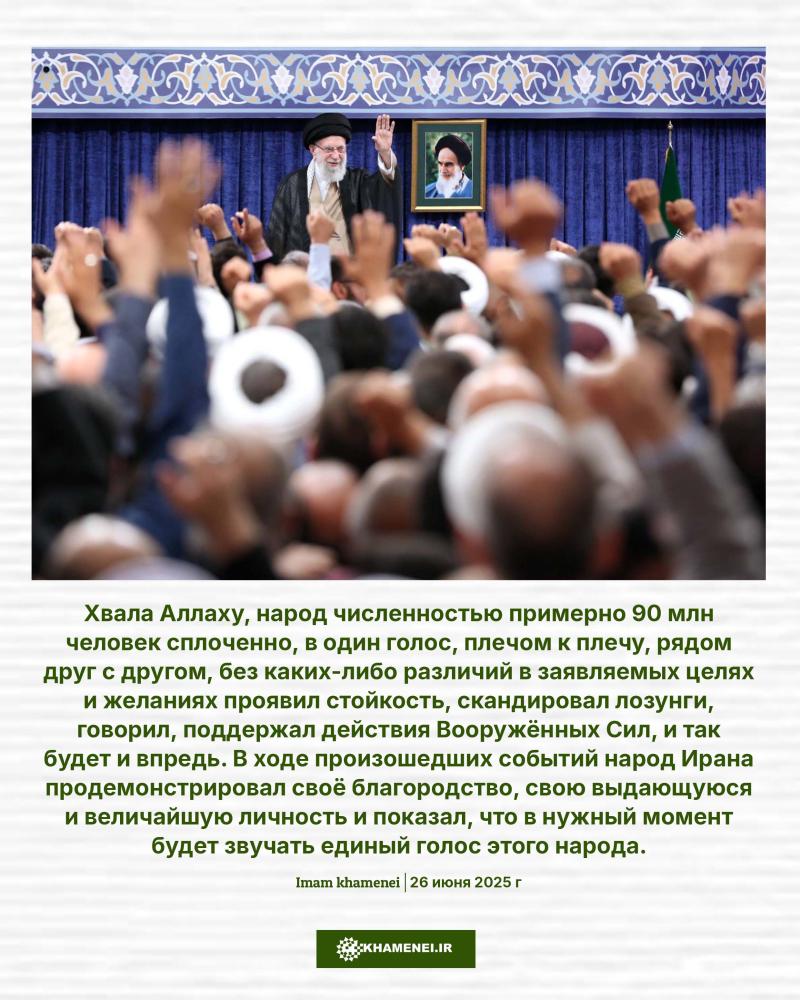 Хвала Аллаху, народ численностью примерно 90 млн человек сплоченно, в один голос, плечом к плечу, рядом друг с другом, без каких-либо различий в заявляемых целях и желаниях проявил стойкость, скандировал лозунги, говорил, поддержал действия Вооружённых Сил, и так будет и впредь. В ходе произошедших событий народ Ирана продемонстрировал своё благородство, свою выдающуюся и величайшую личность и показал, что в нужный момент будет звучать единый голос этого народа.

Imam khamenei | 26 июня 2025 г

KHAMENEI.IR